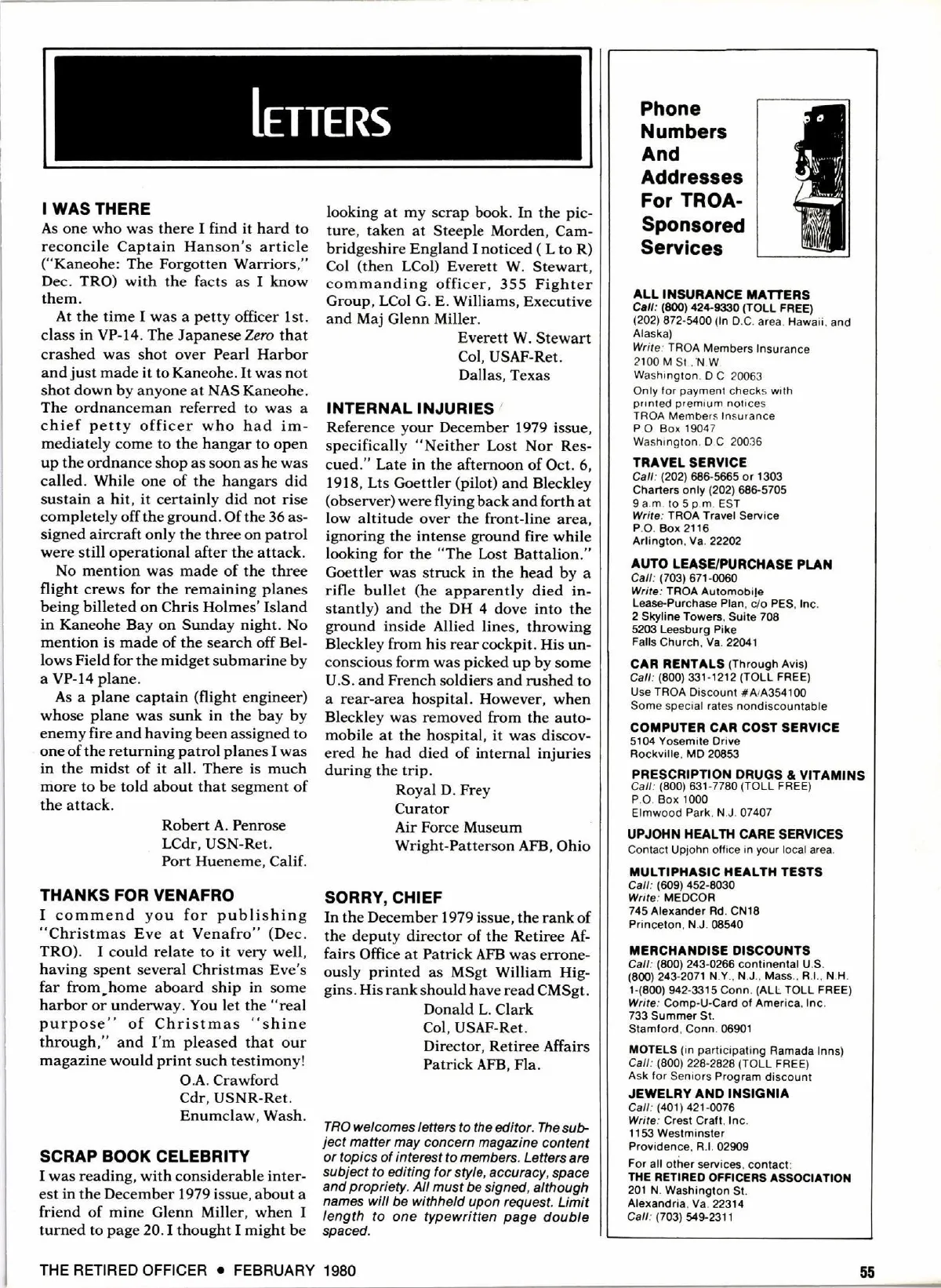 LETTERS

I WAS THERE
As one who was there I find it hard to reconcile Captain Hanson's article ("Kaneohe: The Forgotten Warriors," Dec. TRO) with the facts as I know them.

At the time I was a petty officer 1st. class in VP-14. The Japanese Zero that crashed was shot over Pearl Harbor and just made it to Kaneohe. It was not shot down by anyone at NAS Kaneohe. The ordnanceman referred to was a chief petty officer who had immediately come to the hangar to open up the ordnance shop as soon as he was called. While one of the hangars did sustain a hit, it certainly did not rise completely off the ground. Of the 36 assigned aircraft only the three on patrol were still operational after the attack.

No mention was made of the three flight crews for the remaining planes being billeted on Chris Holmes' Island in Kaneohe Bay on Sunday night. No mention is made of the search off Bellows Field for the midget submarine by a VP-14 plane.

As a plane captain (flight engineer) whose plane was sunk in the bay by enemy fire and having been assigned to one of the returning patrol planes I was in the midst of it all. There is much more to be told about that segment of the attack.

Robert A. Penrose
LCdr, USN-Ret.
Port Hueneme, Calif.

THANKS FOR VENAFRO
I commend you for publishing "Christmas Eve at Venafro" (Dec. TRO). I could relate to it very well, having spent several Christmas Eve's far from home aboard ship in some harbor or underway. You let the "real purpose" of Christmas "shine through," and I'm pleased that our magazine would print such testimony!

O.A. Crawford
Cdr, USNR-Ret.
Enumclaw, Wash.

SCRAP BOOK CELEBRITY
I was reading, with considerable interest in the December 1979 issue, about a friend of mine Glenn Miller, when I turned to page 20. I thought I might be looking at my scrap book. In the picture, taken at Steeple Morden, Cambridgeshire England I noticed ( L to R) Col (then LCol) Everett W. Stewart, commanding officer, 355 Fighter Group, LCol G. E. Williams, Executive and Maj Glenn Miller.

Everett W. Stewart
Col, USAF-Ret.
Dallas, Texas

INTERNAL INJURIES
Reference your December 1979 issue, specifically "Neither Lost Nor Rescued." Late in the afternoon of Oct. 6, 1918, Lts Goettler (pilot) and Bleckley (observer) were flying back and forth at low altitude over the front-line area, ignoring the intense ground fire while looking for the "The Lost Battalion." Goettler was struck in the head by a rifle bullet (he apparently died instantly) and the DH 4 dove into the ground inside Allied lines, throwing Bleckley from his rear cockpit. His unconscious form was picked up by some U.S. and French soldiers and rushed to a rear-area hospital. However, when Bleckley was removed from the automobile at the hospital, it was discovered he had died of internal injuries during the trip.

Royal D. Frey
Curator
Air Force Museum
Wright-Patterson AFB, Ohio

SORRY, CHIEF
In the December 1979 issue, the rank of the deputy director of the Retiree Affairs Office at Patrick AFB was erroneously printed as MSgt William Higgins. His rank should have read CMSgt.

Donald L. Clark
Col, USAF-Ret.
Director, Retiree Affairs
Patrick AFB, Fla.

TRO welcomes letters to the editor. The subject matter may concern magazine content or topics of interest to members. Letters are subject to editing for style, accuracy, space and propriety. All must be signed, although names will be withheld upon request. Limit length to one typewritten page double spaced.

Phone Numbers And Addresses For TROA-Sponsored Services

ALL INSURANCE MATTERS
Call: (800) 424-9330 (TOLL FREE)
(202) 872-5400 (In D.C. area, Hawaii, and Alaska)
Write: TROA Members Insurance
2100 M St., N.W.
Washington, D.C. 20063
Only for payment checks with printed premium notices
TROA Members Insurance
P.O. Box 19047
Washington, D.C. 20036

TRAVEL SERVICE
Call: (202) 686-5665 or 1303
Charters only (202) 686-5705
9 a.m. to 5 p.m. EST
Write: TROA Travel Service
P.O. Box 2116
Arlington, Va. 22202

AUTO LEASE/PURCHASE PLAN
Call: (703) 671-0060
Write: TROA Automobile Lease-Purchase Plan, c/o PES, Inc.
2 Skyline Towers, Suite 708
5203 Leesburg Pike
Falls Church, Va. 22041

CAR RENTALS (Through Avis)
Call: (800) 331-1212 (TOLL FREE)
Use TROA Discount #A/A354100
Some special rates nondiscountable

COMPUTER CAR COST SERVICE
5104 Yosemite Drive
Rockville, MD 20853

PRESCRIPTION DRUGS & VITAMINS
Call: (800) 631-7780 (TOLL FREE)
P.O. Box 1000
Elmwood Park, N.J. 07407

UPJOHN HEALTH CARE SERVICES
Contact Upjohn office in your local area.

MULTIPHASIC HEALTH TESTS
Call: (609) 452-8030
Write: MEDCOR
745 Alexander Rd. CN18
Princeton, N.J. 08540

MERCHANDISE DISCOUNTS
Call: (800) 243-0266 continental U.S.
(800) 243-2071 N.Y., N.J., Mass., R.I., N.H.
1-(800) 942-3315 Conn. (ALL TOLL FREE)
Write: Comp-U-Card of America, Inc.
733 Summer St.
Stamford, Conn. 06901

MOTELS (in participating Ramada Inns)
Call: (800) 228-2828 (TOLL FREE)
Ask for Seniors Program discount

JEWELRY AND INSIGNIA
Call: (401) 421-0076
Write: Crest Craft, Inc.
1153 Westminster
Providence, R.I. 02909

For all other services, contact:
THE RETIRED OFFICERS ASSOCIATION
201 N. Washington St.
Alexandria, Va. 22314
Call: (703) 549-2311

THE RETIRED OFFICER • FEBRUARY 1980
55